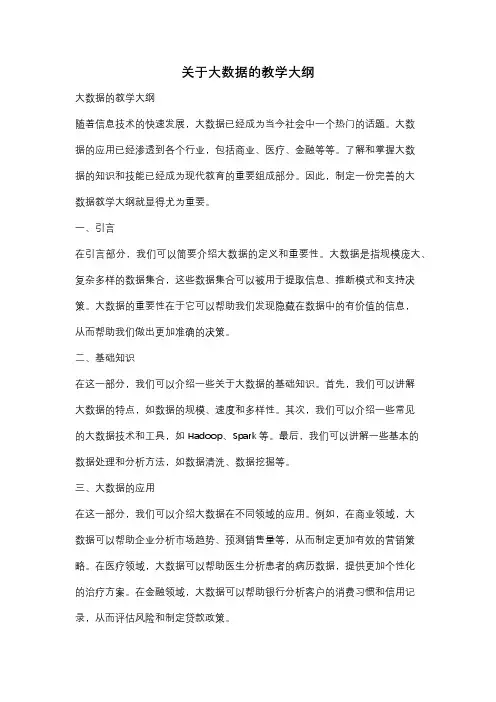 关于大数据的教学大纲

大数据的教学大纲

随着信息技术的快速发展，大数据已经成为当今社会中一个热门的话题。大数据的应用已经渗透到各个行业，包括商业、医疗、金融等等。了解和掌握大数据的知识和技能已经成为现代教育的重要组成部分。因此，制定一份完善的大数据教学大纲就显得尤为重要。

一、引言

在引言部分，我们可以简要介绍大数据的定义和重要性。大数据是指规模庞大、复杂多样的数据集合，这些数据集合可以被用于提取信息、推断模式和支持决策。大数据的重要性在于它可以帮助我们发现隐藏在数据中的有价值的信息，从而帮助我们做出更加准确的决策。

二、基础知识

在这一部分，我们可以介绍一些关于大数据的基础知识。首先，我们可以讲解大数据的特点，如数据的规模、速度和多样性。其次，我们可以介绍一些常见的大数据技术和工具，如 Hadoop、Spark 等。最后，我们可以讲解一些基本的数据处理和分析方法，如数据清洗、数据挖掘等。

三、大数据的应用

在这一部分，我们可以介绍大数据在不同领域的应用。例如，在商业领域，大数据可以帮助企业分析市场趋势、预测销售量等，从而制定更加有效的营销策略。在医疗领域，大数据可以帮助医生分析患者的病历数据，提供更加个性化的治疗方案。在金融领域，大数据可以帮助银行分析客户的消费习惯和信用记录，从而评估风险和制定贷款政策。